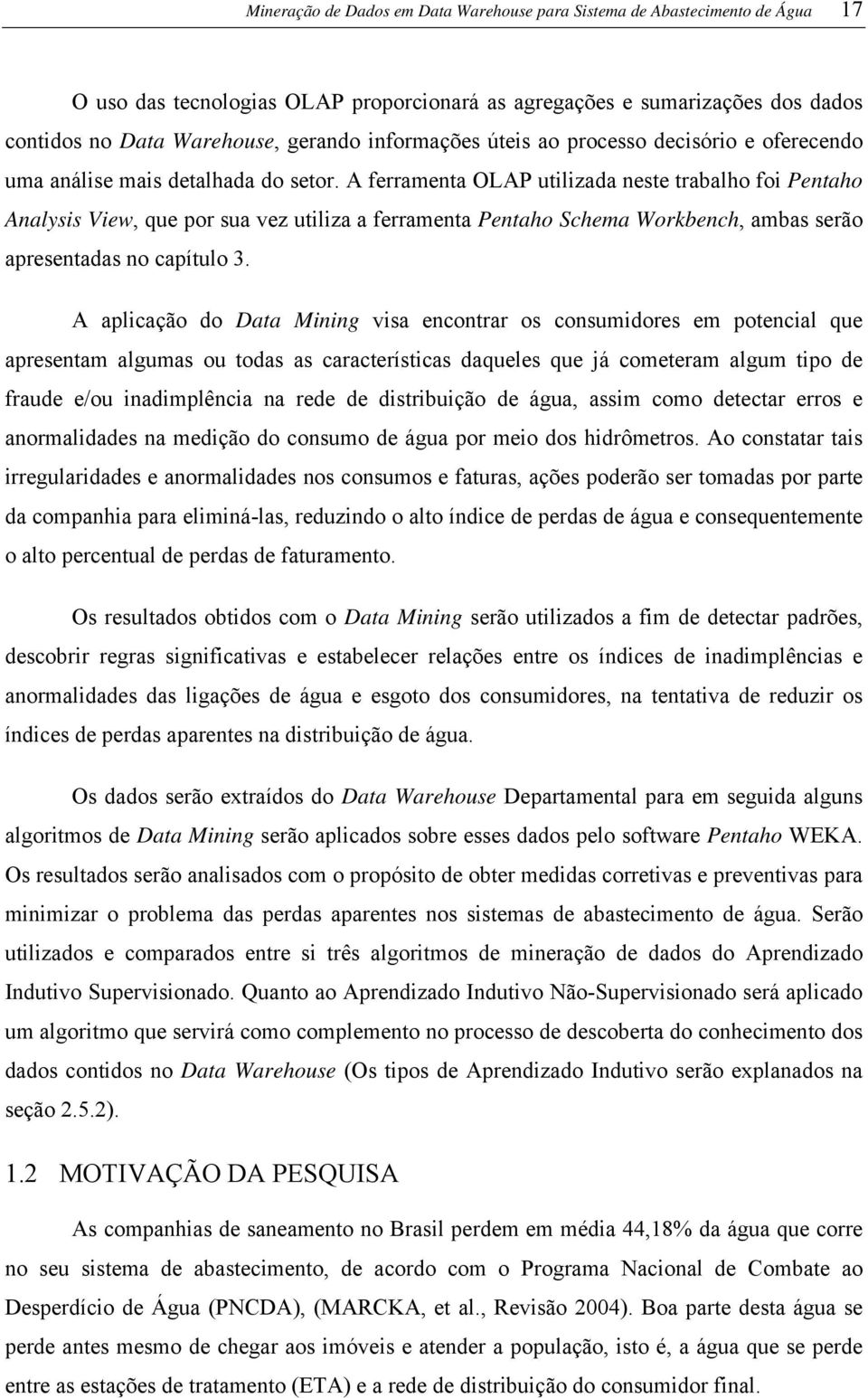 Mineração de Dados em Data Warehouse para Sistema de Abastecimento de Água 17

O uso das tecnologias OLAP proporcionará as agregações e sumarizações dos dados contidos no Data Warehouse, gerando informações úteis ao processo decisório e oferecendo uma análise mais detalhada do setor. A ferramenta OLAP utilizada neste trabalho foi Pentaho Analysis View, que por sua vez utiliza a ferramenta Pentaho Schema Workbench, ambas serão apresentadas no capítulo 3.

A aplicação do Data Mining visa encontrar os consumidores em potencial que apresentam algumas ou todas as características daqueles que já cometeram algum tipo de fraude e/ou inadimplência na rede de distribuição de água, assim como detectar erros e anormalidades na medição do consumo de água por meio dos hidrômetros. Ao constatar tais irregularidades e anormalidades nos consumos e faturas, ações poderão ser tomadas por parte da companhia para eliminá-las, reduzindo o alto índice de perdas de água e consequentemente o alto percentual de perdas de faturamento.

Os resultados obtidos com o Data Mining serão utilizados a fim de detectar padrões, descobrir regras significativas e estabelecer relações entre os índices de inadimplências e anormalidades das ligações de água e esgoto dos consumidores, na tentativa de reduzir os índices de perdas aparentes na distribuição de água.

Os dados serão extraídos do Data Warehouse Departamental para em seguida alguns algoritmos de Data Mining serão aplicados sobre esses dados pelo software Pentaho WEKA. Os resultados serão analisados com o propósito de obter medidas corretivas e preventivas para minimizar o problema das perdas aparentes nos sistemas de abastecimento de água. Serão utilizados e comparados entre si três algoritmos de mineração de dados do Aprendizado Indutivo Supervisionado. Quanto ao Aprendizado Indutivo Não-Supervisionado será aplicado um algoritmo que servirá como complemento no processo de descoberta do conhecimento dos dados contidos no Data Warehouse (Os tipos de Aprendizado Indutivo serão explanados na seção 2.5.2).

1.2 MOTIVAÇÃO DA PESQUISA

As companhias de saneamento no Brasil perdem em média 44,18% da água que corre no seu sistema de abastecimento, de acordo com o Programa Nacional de Combate ao Desperdício de Água (PNCDA), (MARCKA, et al., Revisão 2004). Boa parte desta água se perde antes mesmo de chegar aos imóveis e atender a população, isto é, a água que se perde entre as estações de tratamento (ETA) e a rede de distribuição do consumidor final.